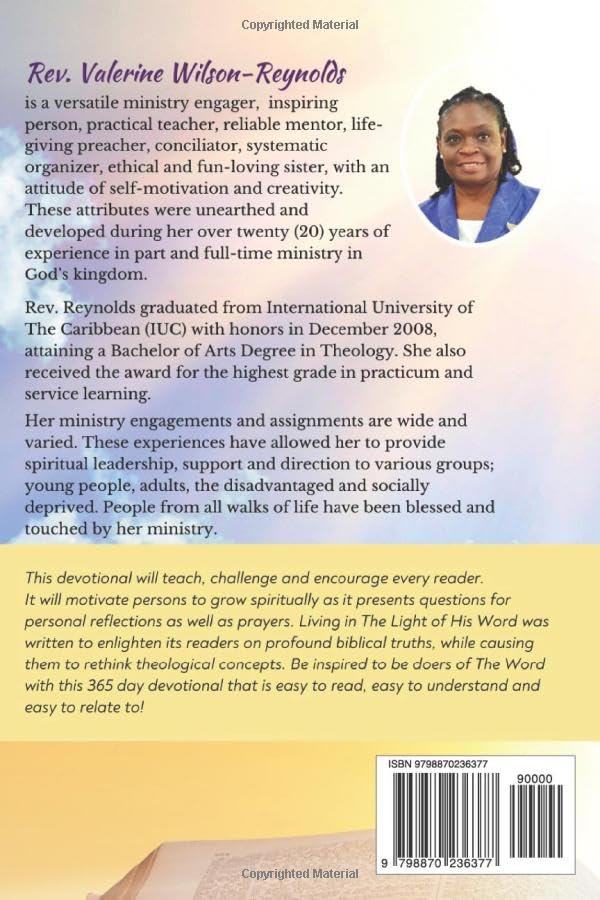 Copyrighted Material

Rev. Valerine Wilson-Reynolds

is a versatile ministry engager, inspiring person, practical teacher, reliable mentor, life-giving preacher, conciliator, systematic organizer, ethical and fun-loving sister, with an attitude of self-motivation and creativity. These attributes were unearthed and developed during her over twenty (20) years of experience in part and full-time ministry in God's kingdom.

Rev. Reynolds graduated from International University of The Caribbean (IUC) with honors in December 2008, attaining a Bachelor of Arts Degree in Theology. She also received the award for the highest grade in practicum and service learning.

Her ministry engagements and assignments are wide and varied. These experiences have allowed her to provide spiritual leadership, support and direction to various groups; young people, adults, the disadvantaged and socially deprived. People from all walks of life have been blessed and touched by her ministry.

This devotional will teach, challenge and encourage every reader. It will motivate persons to grow spiritually as it presents questions for personal reflections as well as prayers. Living in The Light of His Word was written to enlighten its readers on profound biblical truths, while causing them to rethink theological concepts. Be inspired to be doers of The Word with this 365 day devotional that is easy to read, easy to understand and easy to relate to!

ISBN 9798870236377

90000

9 798870 236377

Copyrighted Material